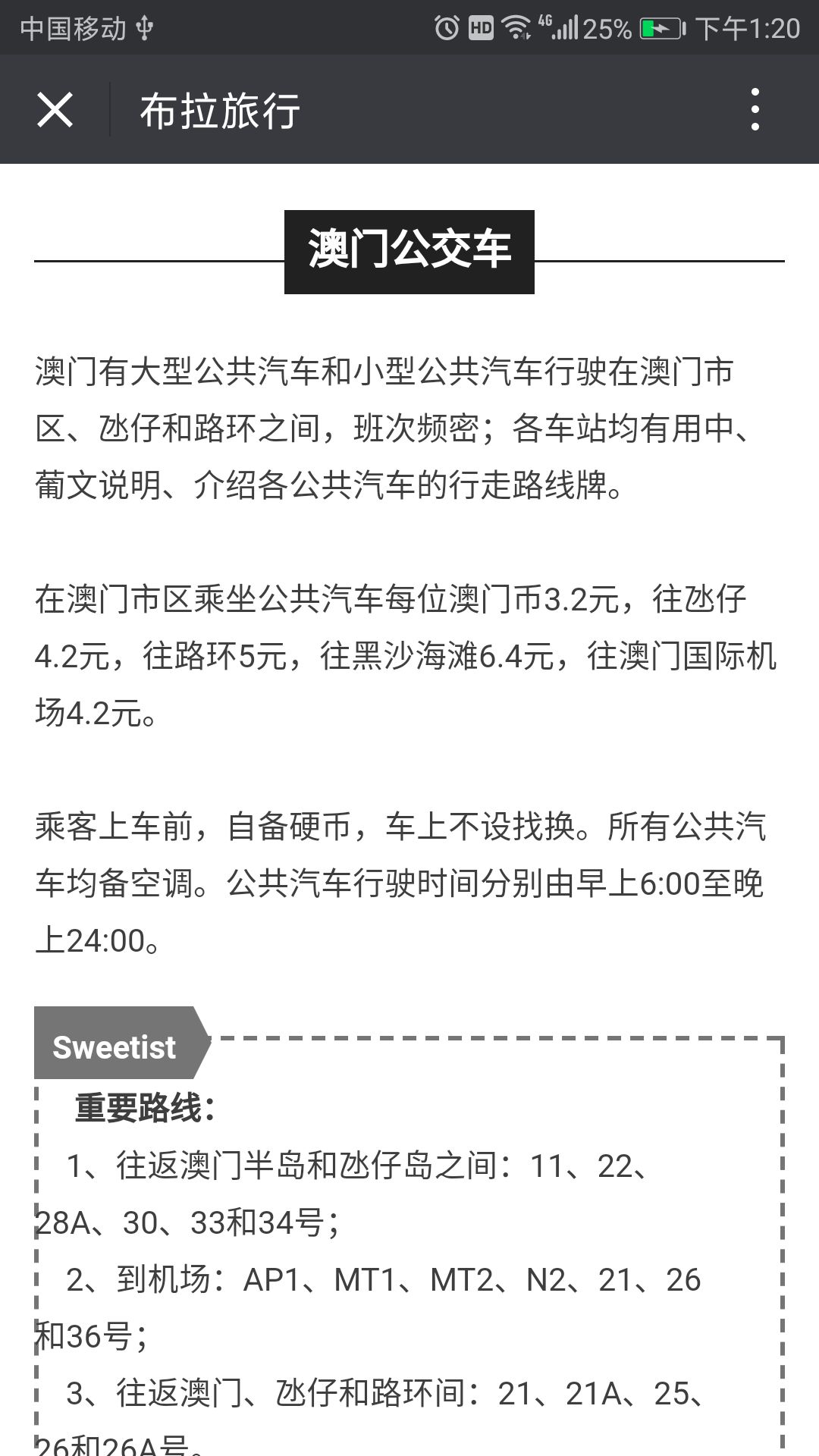 中国移动 HD 4G 25% 下午1:20

布拉旅行

澳门公交车

澳门有大型公共汽车和小型公共汽车行驶在澳门市区、氹仔和路环之间，班次频密；各车站均有用中、葡文说明、介绍各公共汽车的行走路线牌。

在澳门市区乘坐公共汽车每位澳门币3.2元，往氹仔4.2元，往路环5元，往黑沙海滩6.4元，往澳门国际机场4.2元。

乘客上车前，自备硬币，车上不设找换。所有公共汽车均备空调。公共汽车行驶时间分别由早上6:00至晚上24:00。

Sweetist

重要路线：

1、往返澳门半岛和氹仔岛之间：11、22、28A、30、33和34号；

2、到机场：AP1、MT1、MT2、N2、21、26和36号；

3、往返澳门、氹仔和路环间：21、21A、25、26和26A号。